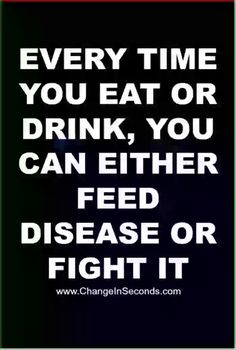 EVERY TIME YOU EAT OR DRINK, YOU CAN EITHER FEED DISEASE OR FIGHT IT

www.ChangeInSeconds.com